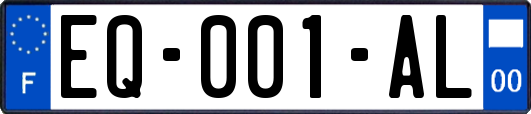 F
EQ-001-AL
00